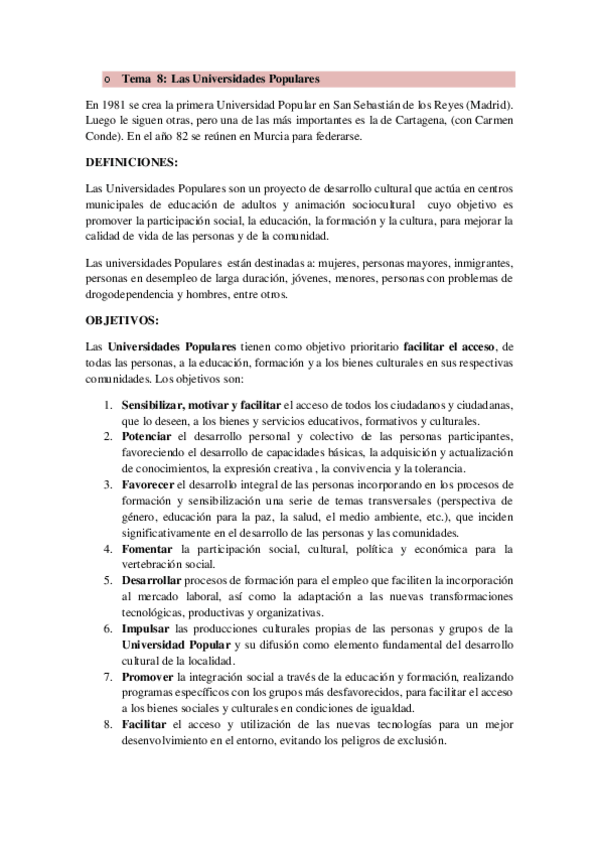 o Tema 8: Las Universidades Populares

En 1981 se crea la primera Universidad Popular en San Sebastián de los Reyes (Madrid). Luego le siguen otras, pero una de las más importantes es la de Cartagena, (con Carmen Conde). En el año 82 se reúnen en Murcia para federarse.

DEFINICIONES:

Las Universidades Populares son un proyecto de desarrollo cultural que actúa en centros municipales de educación de adultos y animación sociocultural cuyo objetivo es promover la participación social, la educación, la formación y la cultura, para mejorar la calidad de vida de las personas y de la comunidad.

Las universidades Populares están destinadas a: mujeres, personas mayores, inmigrantes, personas en desempleo de larga duración, jóvenes, menores, personas con problemas de drogodependencia y hombres, entre otros.

OBJETIVOS:

Las Universidades Populares tienen como objetivo prioritario facilitar el acceso, de todas las personas, a la educación, formación y a los bienes culturales en sus respectivas comunidades. Los objetivos son:

1. Sensibilizar, motivar y facilitar el acceso de todos los ciudadanos y ciudadanas, que lo deseen, a los bienes y servicios educativos, formativos y culturales.
2. Potenciar el desarrollo personal y colectivo de las personas participantes, favoreciendo el desarrollo de capacidades básicas, la adquisición y actualización de conocimientos, la expresión creativa , la convivencia y la tolerancia.
3. Favorecer el desarrollo integral de las personas incorporando en los procesos de formación y sensibilización una serie de temas transversales (perspectiva de género, educación para la paz, la salud, el medio ambiente, etc.), que inciden significativamente en el desarrollo de las personas y las comunidades.
4. Fomentar la participación social, cultural, política y económica para la vertebración social.
5. Desarrollar procesos de formación para el empleo que faciliten la incorporación al mercado laboral, así como la adaptación a las nuevas transformaciones tecnológicas, productivas y organizativas.
6. Impulsar las producciones culturales propias de las personas y grupos de la Universidad Popular y su difusión como elemento fundamental del desarrollo cultural de la localidad.
7. Promover la integración social a través de la educación y formación, realizando programas específicos con los grupos más desfavorecidos, para facilitar el acceso a los bienes sociales y culturales en condiciones de igualdad.
8. Facilitar el acceso y utilización de las nuevas tecnologías para un mejor desenvolvimiento en el entorno, evitando los peligros de exclusión.